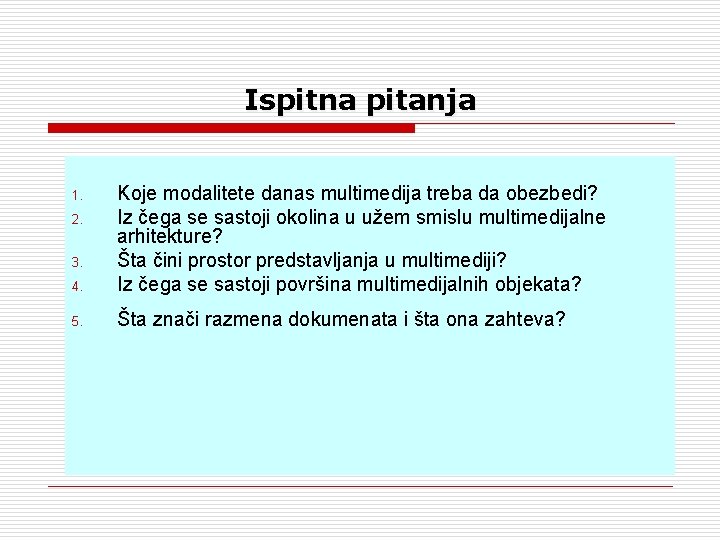 Ispitna pitanja

1. Koje modalitete danas multimedija treba da obezbedi?
2. Iz čega se sastoji okolina u užem smislu multimedijalne arhitekture?
3. Šta čini prostor predstavljanja u multimediji?
4. Iz čega se sastoji površina multimedijalnih objekata?
5. Šta znači razmena dokumenata i šta ona zahteva?